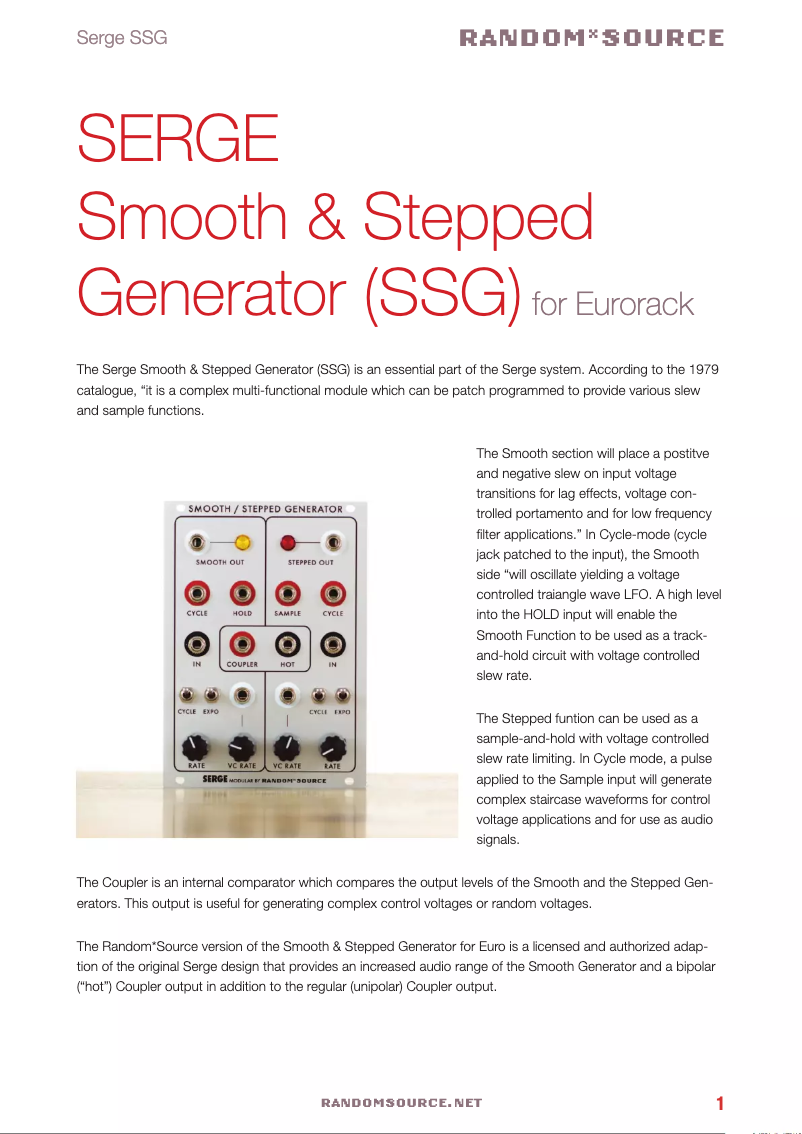 Serge SSG

RANDOM*SOURCE

SERGE
Smooth & Stepped
Generator (SSG) for Eurorack

The Serge Smooth & Stepped Generator (SSG) is an essential part of the Serge system. According to the 1979 catalogue, “it is a complex multi-functional module which can be patch programmed to provide various slew and sample functions.

SMOOTH / STEPPED GENERATOR
SMOOTH OUT
STEPPED OUT
CYCLE
HOLD
SAMPLE
CYCLE
IN
COUPLER
HOT
IN
CYCLE
EXPO
CYCLE
EXPO
RATE
VC RATE
VC RATE
RATE
SERGE MODULAR BY RANDOM*SOURCE

The Smooth section will place a postitve and negative slew on input voltage transitions for lag effects, voltage controlled portamento and for low frequency filter applications.” In Cycle-mode (cycle jack patched to the input), the Smooth side “will oscillate yielding a voltage controlled traiangle wave LFO. A high level into the HOLD input will enable the Smooth Function to be used as a track-and-hold circuit with voltage controlled slew rate.

The Stepped funtion can be used as a sample-and-hold with voltage controlled slew rate limiting. In Cycle mode, a pulse applied to the Sample input will generate complex staircase waveforms for control voltage applications and for use as audio signals.

The Coupler is an internal comparator which compares the output levels of the Smooth and the Stepped Generators. This output is useful for generating complex control voltages or random voltages.

The Random*Source version of the Smooth & Stepped Generator for Euro is a licensed and authorized adaption of the original Serge design that provides an increased audio range of the Smooth Generator and a bipolar (“hot”) Coupler output in addition to the regular (unipolar) Coupler output.

RANDOMSOURCE.NET

1